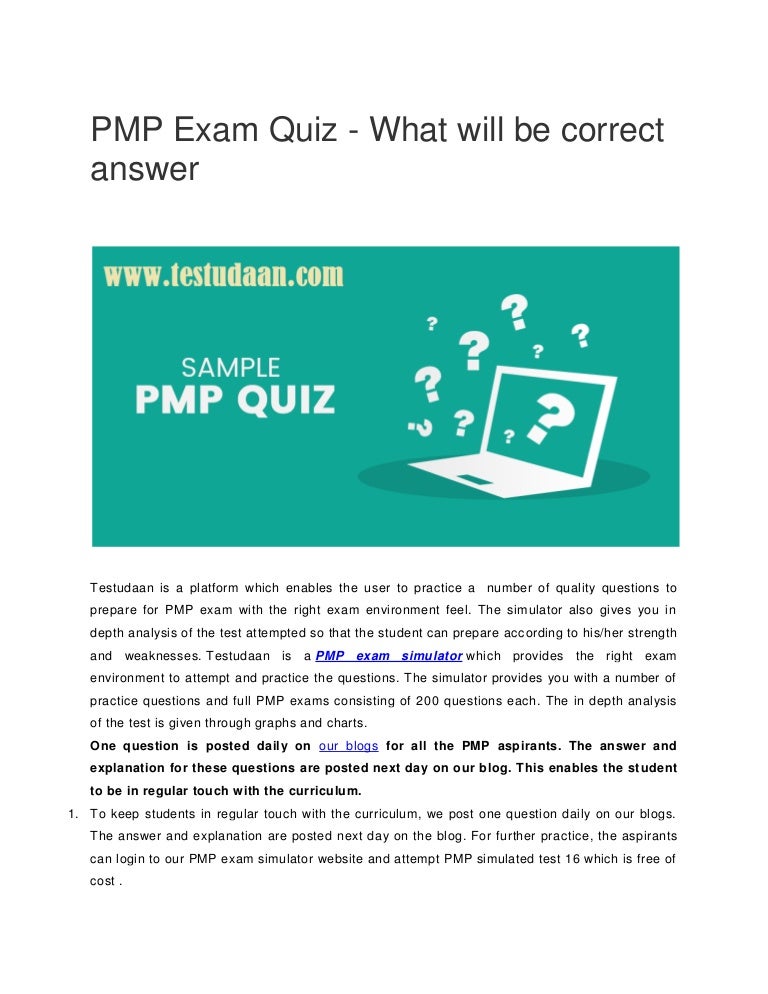 PMP Exam Quiz - What will be correct answer

www.testudaan.com

SAMPLE
PMP QUIZ

Testudaan is a platform which enables the user to practice a number of quality questions to prepare for PMP exam with the right exam environment feel. The simulator also gives you in depth analysis of the test attempted so that the student can prepare according to his/her strength and weaknesses. Testudaan is a PMP exam simulator which provides the right exam environment to attempt and practice the questions. The simulator provides you with a number of practice questions and full PMP exams consisting of 200 questions each. The in depth analysis of the test is given through graphs and charts.

One question is posted daily on our blogs for all the PMP aspirants. The answer and explanation for these questions are posted next day on our blog. This enables the student to be in regular touch with the curriculum.

1. To keep students in regular touch with the curriculum, we post one question daily on our blogs. The answer and explanation are posted next day on the blog. For further practice, the aspirants can login to our PMP exam simulator website and attempt PMP simulated test 16 which is free of cost .